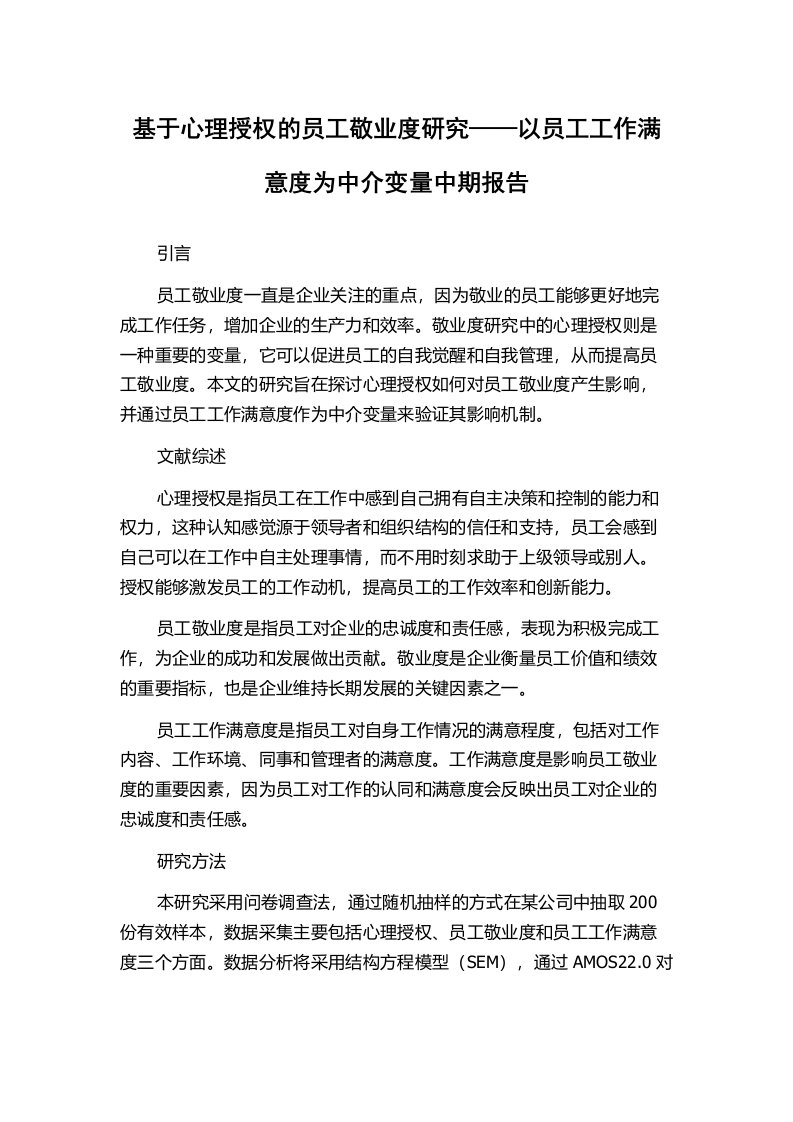 基于心理授权的员工敬业度研究——以员工工作满意度为中介变量中期报告

引言

员工敬业度一直是企业关注的重点，因为敬业的员工能够更好地完成工作任务，增加企业的生产力和效率。敬业度研究中的心理授权则是一种重要的变量，它可以促进员工的自我觉醒和自我管理，从而提高员工敬业度。本文的研究旨在探讨心理授权如何对员工敬业度产生影响，并通过员工工作满意度作为中介变量来验证其影响机制。

文献综述

心理授权是指员工在工作中感到自己拥有自主决策和控制的能力和权力，这种认知感觉源于领导者和组织结构的信任和支持，员工会感到自己可以在工作中自主处理事情，而不用时刻求助于上级领导或别人。授权能够激发员工的工作动机，提高员工的工作效率和创新能力。

员工敬业度是指员工对企业的忠诚度和责任感，表现为积极完成工作，为企业的成功和发展做出贡献。敬业度是企业衡量员工价值和绩效的重要指标，也是企业维持长期发展的关键因素之一。

员工工作满意度是指员工对自身工作情况的满意程度，包括对工作内容、工作环境、同事和管理者的满意度。工作满意度是影响员工敬业度的重要因素，因为员工对工作的认同和满意度会反映出员工对企业的忠诚度和责任感。

研究方法

本研究采用问卷调查法，通过随机抽样的方式在某公司中抽取 200 份有效样本，数据采集主要包括心理授权、员工敬业度和员工工作满意度三个方面。数据分析将采用结构方程模型（SEM），通过 AMOS22.0 对